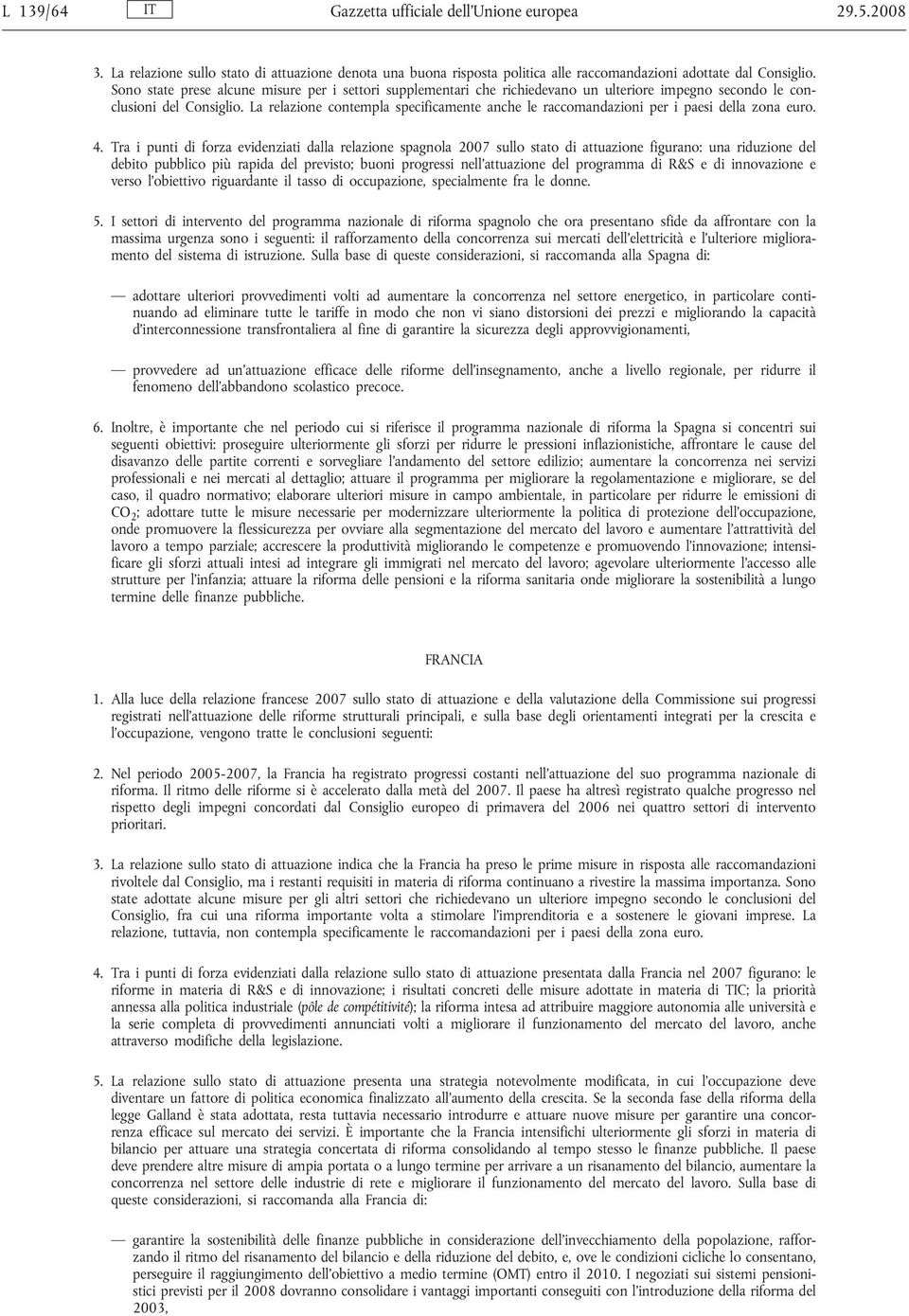 L 139/64 IT Gazzetta ufficiale dell'Unione europea 29.5.2008

3. La relazione sullo stato di attuazione denota una buona risposta politica alle raccomandazioni adottate dal Consiglio. Sono state prese alcune misure per i settori supplementari che richiedevano un ulteriore impegno secondo le conclusioni del Consiglio. La relazione contempla specificamente anche le raccomandazioni per i paesi della zona euro.

4. Tra i punti di forza evidenziati dalla relazione spagnola 2007 sullo stato di attuazione figurano: una riduzione del debito pubblico più rapida del previsto; buoni progressi nell'attuazione del programma di R&S e di innovazione e verso l'obiettivo riguardante il tasso di occupazione, specialmente fra le donne.

5. I settori di intervento del programma nazionale di riforma spagnolo che ora presentano sfide da affrontare con la massima urgenza sono i seguenti: il rafforzamento della concorrenza sui mercati dell'elettricità e l'ulteriore miglioramento del sistema di istruzione. Sulla base di queste considerazioni, si raccomanda alla Spagna di:

— adottare ulteriori provvedimenti volti ad aumentare la concorrenza nel settore energetico, in particolare continuando ad eliminare tutte le tariffe in modo che non vi siano distorsioni dei prezzi e migliorando la capacità d'interconnessione transfrontaliera al fine di garantire la sicurezza degli approvvigionamenti,

— provvedere ad un'attuazione efficace delle riforme dell'insegnamento, anche a livello regionale, per ridurre il fenomeno dell'abbandono scolastico precoce.

6. Inoltre, è importante che nel periodo cui si riferisce il programma nazionale di riforma la Spagna si concentri sui seguenti obiettivi: proseguire ulteriormente gli sforzi per ridurre le pressioni inflazionistiche, affrontare le cause del disavanzo delle partite correnti e sorvegliare l'andamento del settore edilizio; aumentare la concorrenza nei servizi professionali e nei mercati al dettaglio; attuare il programma per migliorare la regolamentazione e migliorare, se del caso, il quadro normativo; elaborare ulteriori misure in campo ambientale, in particolare per ridurre le emissioni di $CO_2$; adottare tutte le misure necessarie per modernizzare ulteriormente la politica di protezione dell'occupazione, onde promuovere la flessicurezza per ovviare alla segmentazione del mercato del lavoro e aumentare l'attrattività del lavoro a tempo parziale; accrescere la produttività migliorando le competenze e promuovendo l'innovazione; intensificare gli sforzi attuali intesi ad integrare gli immigrati nel mercato del lavoro; agevolare ulteriormente l'accesso alle strutture per l'infanzia; attuare la riforma delle pensioni e la riforma sanitaria onde migliorare la sostenibilità a lungo termine delle finanze pubbliche.

FRANCIA

1. Alla luce della relazione francese 2007 sullo stato di attuazione e della valutazione della Commissione sui progressi registrati nell'attuazione delle riforme strutturali principali, e sulla base degli orientamenti integrati per la crescita e l'occupazione, vengono tratte le conclusioni seguenti:

2. Nel periodo 2005-2007, la Francia ha registrato progressi costanti nell'attuazione del suo programma nazionale di riforma. Il ritmo delle riforme si è accelerato dalla metà del 2007. Il paese ha altresì registrato qualche progresso nel rispetto degli impegni concordati dal Consiglio europeo di primavera del 2006 nei quattro settori di intervento prioritari.

3. La relazione sullo stato di attuazione indica che la Francia ha preso le prime misure in risposta alle raccomandazioni rivoltele dal Consiglio, ma i restanti requisiti in materia di riforma continuano a rivestire la massima importanza. Sono state adottate alcune misure per gli altri settori che richiedevano un ulteriore impegno secondo le conclusioni del Consiglio, fra cui una riforma importante volta a stimolare l'imprenditoria e a sostenere le giovani imprese. La relazione, tuttavia, non contempla specificamente le raccomandazioni per i paesi della zona euro.

4. Tra i punti di forza evidenziati dalla relazione sullo stato di attuazione presentata dalla Francia nel 2007 figurano: le riforme in materia di R&S e di innovazione; i risultati concreti delle misure adottate in materia di TIC; la priorità annessa alla politica industriale (pôle de compétitivité); la riforma intesa ad attribuire maggiore autonomia alle università e la serie completa di provvedimenti annunciati volti a migliorare il funzionamento del mercato del lavoro, anche attraverso modifiche della legislazione.

5. La relazione sullo stato di attuazione presenta una strategia notevolmente modificata, in cui l'occupazione deve diventare un fattore di politica economica finalizzato all'aumento della crescita. Se la seconda fase della riforma della legge Galland è stata adottata, resta tuttavia necessario introdurre e attuare nuove misure per garantire una concorrenza efficace sul mercato dei servizi. È importante che la Francia intensifichi ulteriormente gli sforzi in materia di bilancio per attuare una strategia concertata di riforma consolidando al tempo stesso le finanze pubbliche. Il paese deve prendere altre misure di ampia portata o a lungo termine per arrivare a un risanamento del bilancio, aumentare la concorrenza nel settore delle industrie di rete e migliorare il funzionamento del mercato del lavoro. Sulla base di queste considerazioni, si raccomanda alla Francia di:

— garantire la sostenibilità delle finanze pubbliche in considerazione dell'invecchiamento della popolazione, rafforzando il ritmo del risanamento del bilancio e della riduzione del debito, e, ove le condizioni cicliche lo consentano, perseguire il raggiungimento dell'obiettivo a medio termine (OMT) entro il 2010. I negoziati sui sistemi pensionistici previsti per il 2008 dovranno consolidare i vantaggi importanti conseguiti con l'introduzione della riforma del 2003,